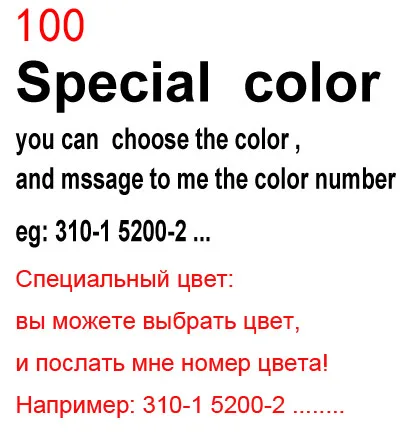 100
Special color
you can choose the color ,
and mssage to me the color number
eg: 310-1 5200-2 ...
Специальный цвет:
вы можете выбрать цвет,
и послать мне номер цвета!
Например: 310-1 5200-2 ........